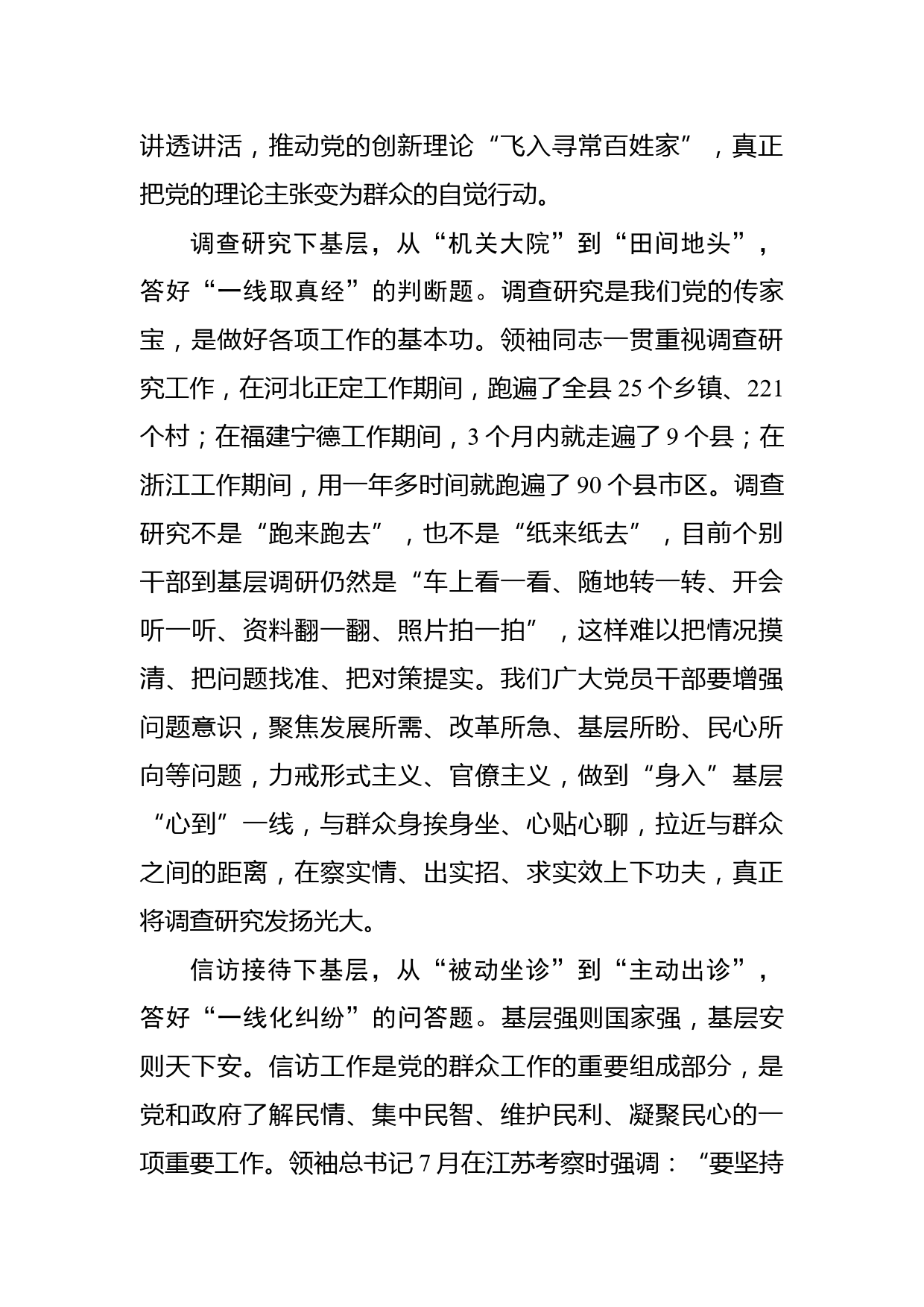 讲透讲活，推动党的创新理论“飞入寻常百姓家”，真正把党的理论主张变为群众的自觉行动。

调查研究下基层，从“机关大院”到“田间地头”，答好“一线取真经”的判断题。调查研究是我们党的传家宝，是做好各项工作的基本功。领袖同志一贯重视调查研究工作，在河北正定工作期间，跑遍了全县25个乡镇、221个村；在福建宁德工作期间，3个月内就走遍了9个县；在浙江工作期间，用一年多时间就跑遍了90个县市区。调查研究不是“跑来跑去”，也不是“纸来纸去”，目前个别干部到基层调研仍然是“车上看一看、随地转一转、开会听一听、资料翻一翻、照片拍一拍”，这样难以把情况摸清、把问题找准、把对策提实。我们广大党员干部要增强问题意识，聚焦发展所需、改革所急、基层所盼、民心所向等问题，力戒形式主义、官僚主义，做到“身入”基层“心到”一线，与群众身挨身坐、心贴心聊，拉近与群众之间的距离，在察实情、出实招、求实效上下功夫，真正将调查研究发扬光大。

信访接待下基层，从“被动坐诊”到“主动出诊”，答好“一线化纠纷”的问答题。基层强则国家强，基层安则天下安。信访工作是党的群众工作的重要组成部分，是党和政府了解民情、集中民智、维护民利、凝聚民心的一项重要工作。领袖总书记7月在江苏考察时强调：“要坚持